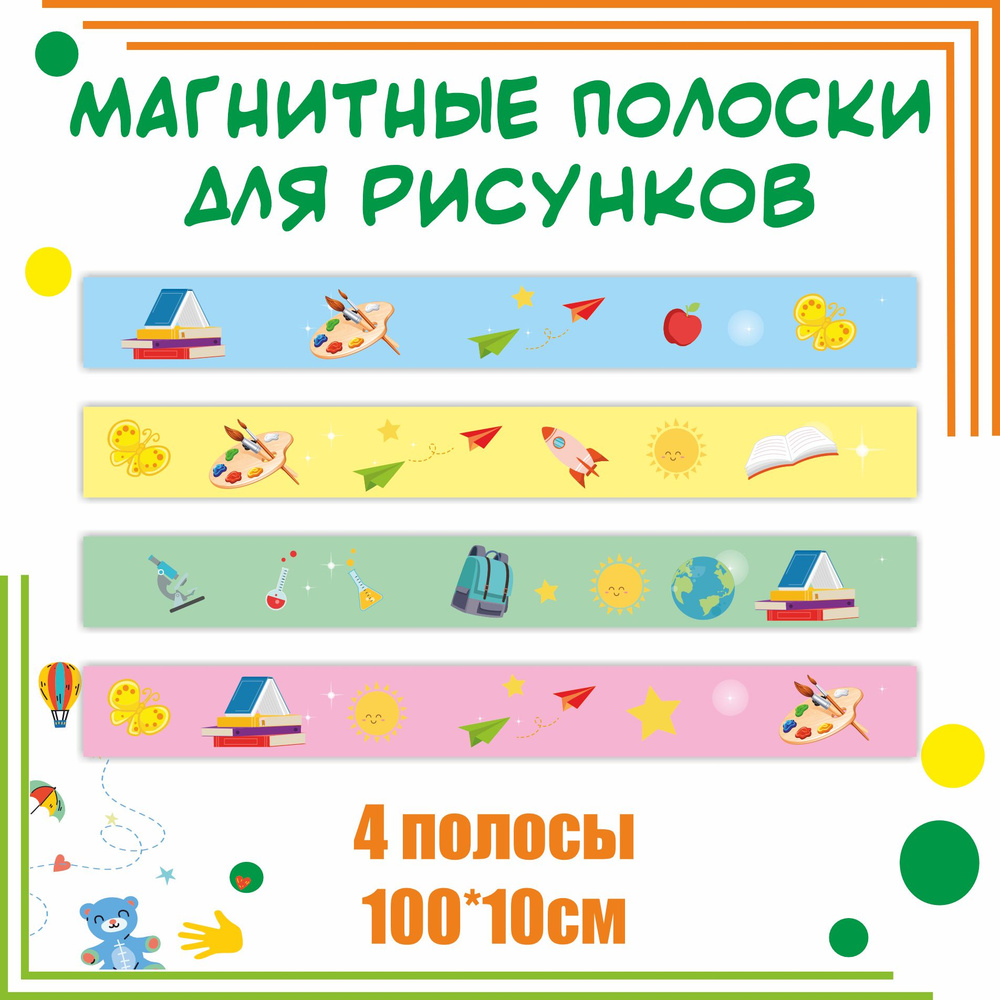 МАГНИТНЫЕ ПОЛОСКИ ДЛЯ РИСУНКОВ

4 полосы
100*10см